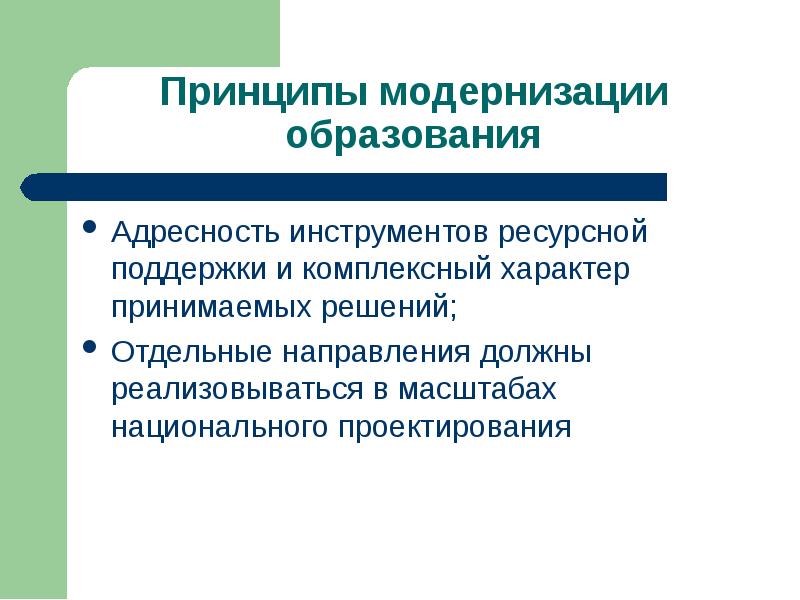 Принципы модернизации образования

• Адресность инструментов ресурсной поддержки и комплексный характер принимаемых решений;
• Отдельные направления должны реализовываться в масштабах национального проектирования